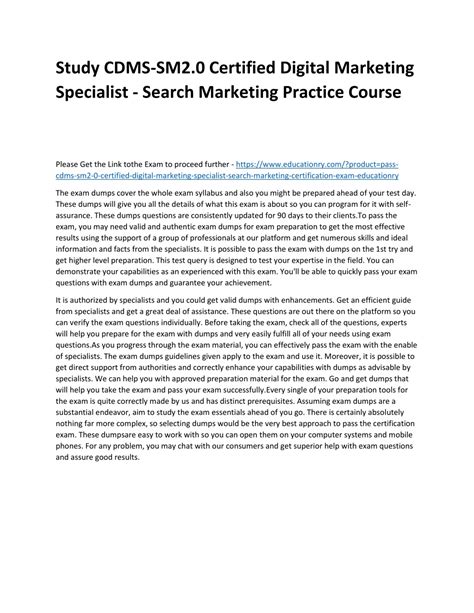 Study CDMS-SM2.0 Certified Digital Marketing Specialist - Search Marketing Practice Course

Please Get the Link tothe Exam to proceed further - https://www.educationry.com/?product=pass-cdms-sm2-0-certified-digital-marketing-specialist-search-marketing-certification-exam-educationry

The exam dumps cover the whole exam syllabus and also you might be prepared ahead of your test day. These dumps will give you all the details of what this exam is about so you can program for it with self-assurance. These dumps questions are consistently updated for 90 days to their clients.To pass the exam, you may need valid and authentic exam dumps for exam preparation to get the most effective results using the support of a group of professionals at our platform and get numerous skills and ideal information and facts from the specialists. It is possible to pass the exam with dumps on the 1st try and get higher level preparation. This test query is designed to test your expertise in the field. You can demonstrate your capabilities as an experienced with this exam. You'll be able to quickly pass your exam questions with exam dumps and guarantee your achievement.

It is authorized by specialists and you could get valid dumps with enhancements. Get an efficient guide from specialists and get a great deal of assistance. These questions are out there on the platform so you can verify the exam questions individually. Before taking the exam, check all of the questions, experts will help you prepare for the exam with dumps and very easily fulfill all of your needs using exam questions.As you progress through the exam material, you can effectively pass the exam with the enable of specialists. The exam dumps guidelines given apply to the exam and use it. Moreover, it is possible to get direct support from authorities and correctly enhance your capabilities with dumps as advisable by specialists. We can help you with approved preparation material for the exam. Go and get dumps that will help you take the exam and pass your exam successfully.Every single of your preparation tools for the exam is quite correctly made by us and has distinct prerequisites. Assuming exam dumps are a substantial endeavor, aim to study the exam essentials ahead of you go. There is certainly absolutely nothing far more complex, so selecting dumps would be the very best approach to pass the certification exam. These dumpsare easy to work with so you can open them on your computer systems and mobile phones. For any problem, you may chat with our consumers and get superior help with exam questions and assure good results.